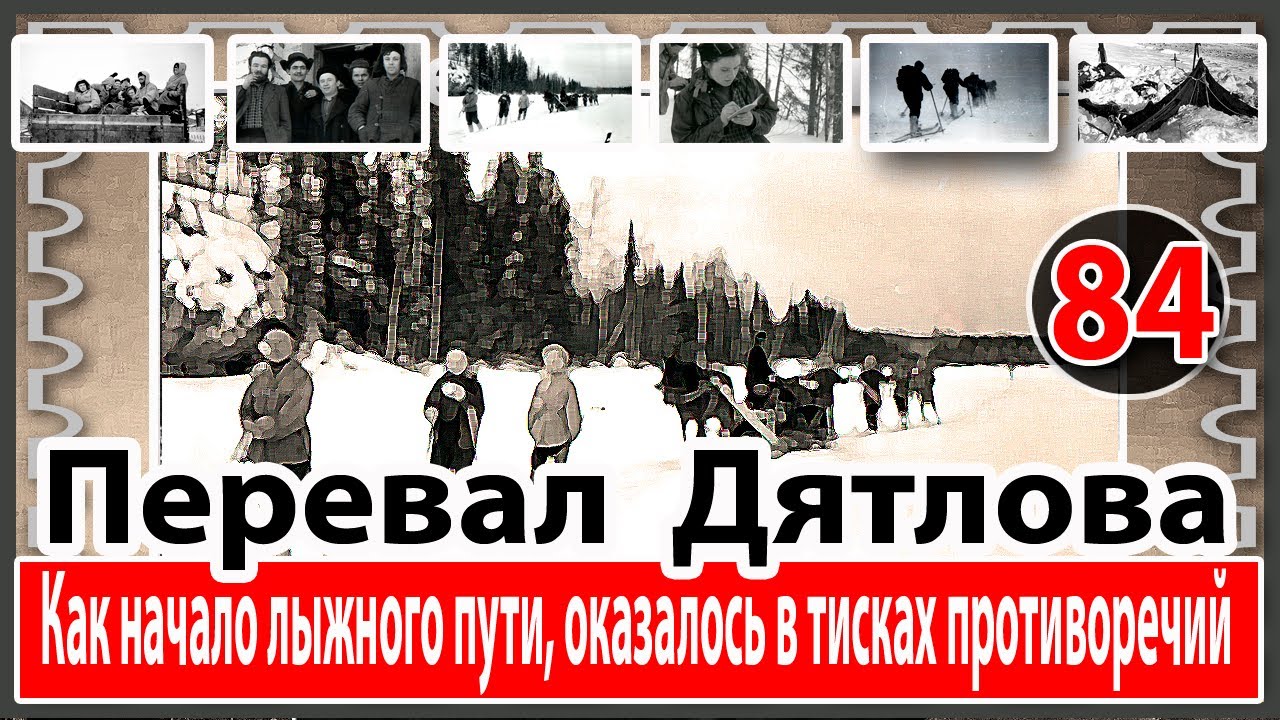 84

Перевал Дятлова

Как начало лыжного пути, оказалось в тисках противоречий